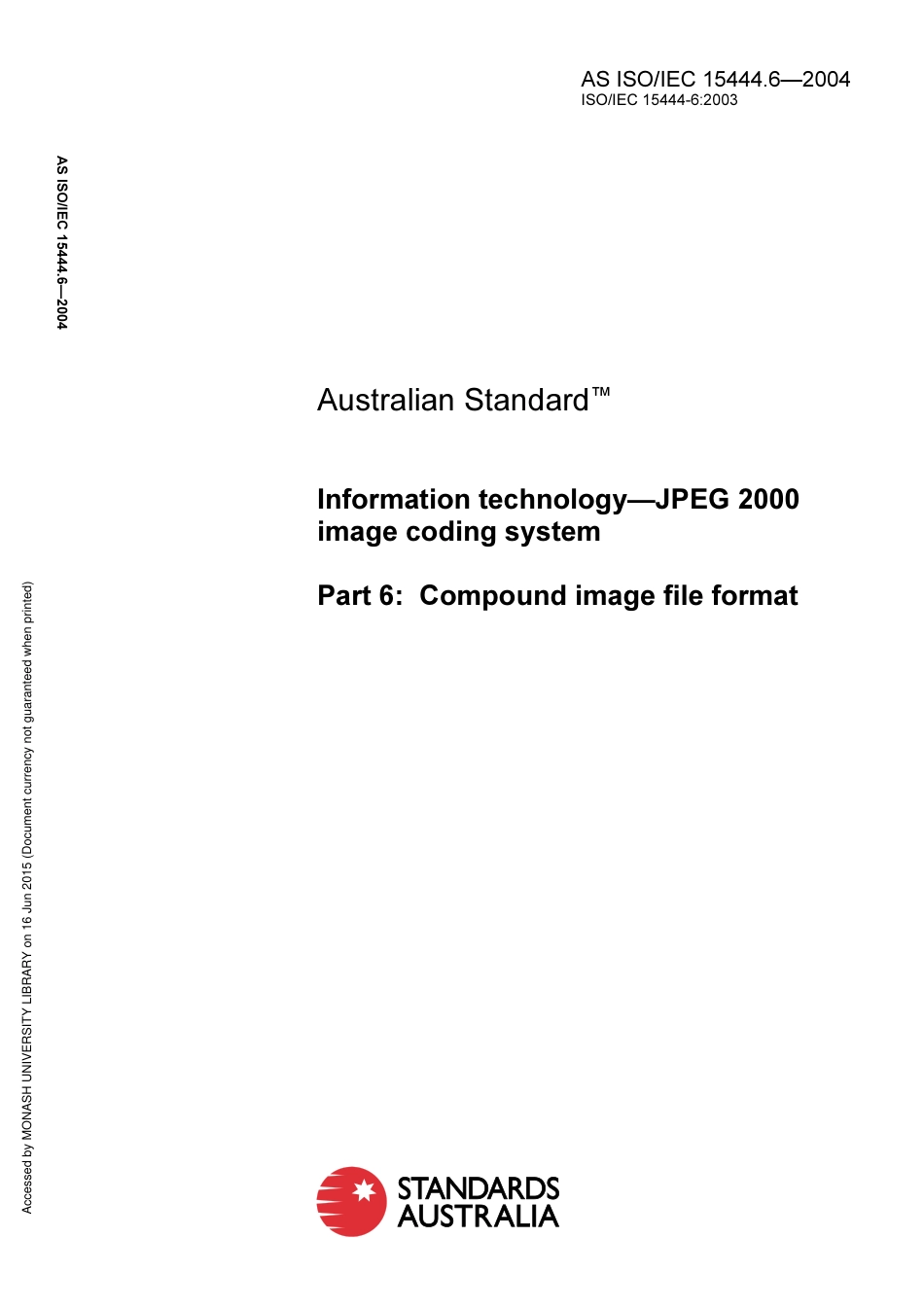 AS ISO/IEC 15444.6—2004
ISO/IEC 15444-6:2003

AS ISO/IEC 15444.6—2004

Australian Standard™

Information technology—JPEG 2000 image coding system

Part 6: Compound image file format

Accessed by MONASH UNIVERSITY LIBRARY on 16 Jun 2015 (Document currency not guaranteed when printed)

STANDARDS AUSTRALIA